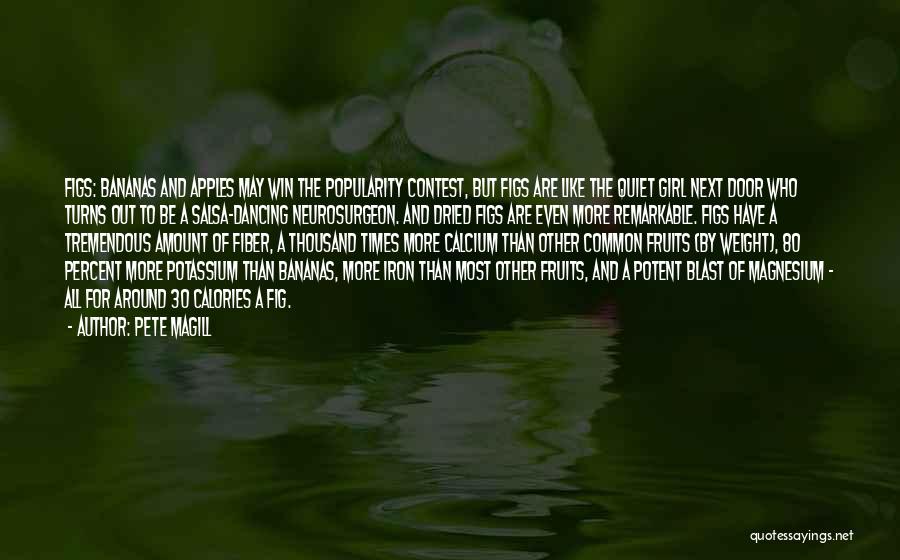 FIGS: BANANAS AND APPLES MAY WIN THE POPULARITY CONTEST, BUT FIGS ARE LIKE THE QUIET GIRL NEXT DOOR WHO TURNS OUT TO BE A SALSA-DANCING NEUROSURGEON. AND DRIED FIGS ARE EVEN MORE REMARKABLE. FIGS HAVE A TREMENDOUS AMOUNT OF FIBER, A THOUSAND TIMES MORE CALCIUM THAN OTHER COMMON FRUITS (BY WEIGHT), 80 PERCENT MORE POTASSIUM THAN BANANAS, MORE IRON THAN MOST OTHER FRUITS, AND A POTENT BLAST OF MAGNESIUM - ALL FOR AROUND 30 CALORIES A FIG.

- AUTHOR: PETE MAGILL

quotessayings.net